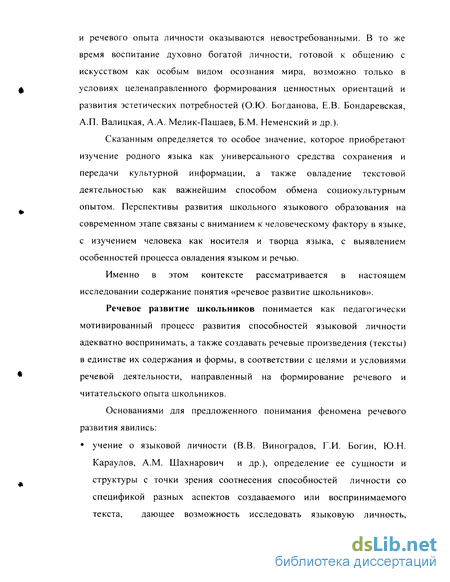 и речевого опыта личности оказываются невостребованными. В то же время воспитание духовно богатой личности, готовой к общению с искусством как особым видом осознания мира, возможно только в условиях целенаправленного формирования ценностных ориентаций и развития эстетических потребностей (О.Ю. Богданова, Е.В. Бондаревская, А.П. Валицкая, А.А. Мелик-Пашаев, Б.М. Неменский и др.).

Сказанным определяется то особое значение, которое приобретают изучение родного языка как универсального средства сохранения и передачи культурной информации, а также овладение текстовой деятельностью как важнейшим способом обмена социокультурным опытом. Перспективы развития школьного языкового образования на современном этапе связаны с вниманием к человеческому фактору в языке, с изучением человека как носителя и творца языка, с выявлением особенностей процесса овладения языком и речью.

Именно в этом контексте рассматривается в настоящем исследовании содержание понятия «речевое развитие школьников».

Речевое развитие школьников понимается как педагогически мотивированный процесс развития способностей языковой личности адекватно воспринимать, а также создавать речевые произведения (тексты) в единстве их содержания и формы, в соответствии с целями и условиями речевой деятельности, направленный на формирование речевого и читательского опыта школьников.

Основаниями для предложенного понимания феномена речевого развития явились:

• учение о языковой личности (В.В. Виноградов, Г.И. Богин, Ю.Н. Караулов, А.М. Шахнарович и др.), определение ее сущности и структуры с точки зрения соотнесения способностей личности со спецификой разных аспектов создаваемого или воспринимаемого текста, дающее возможность исследовать языковую личность,

dsLib.net
библиотека диссертаций